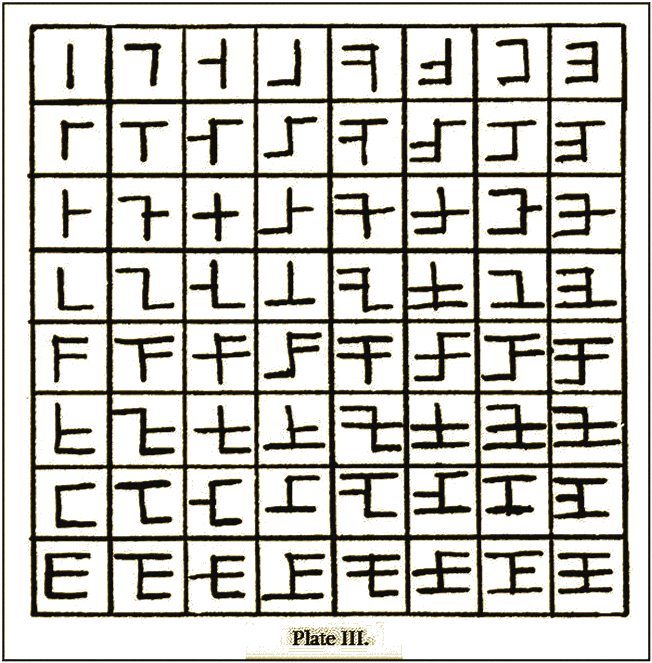 Plate III.